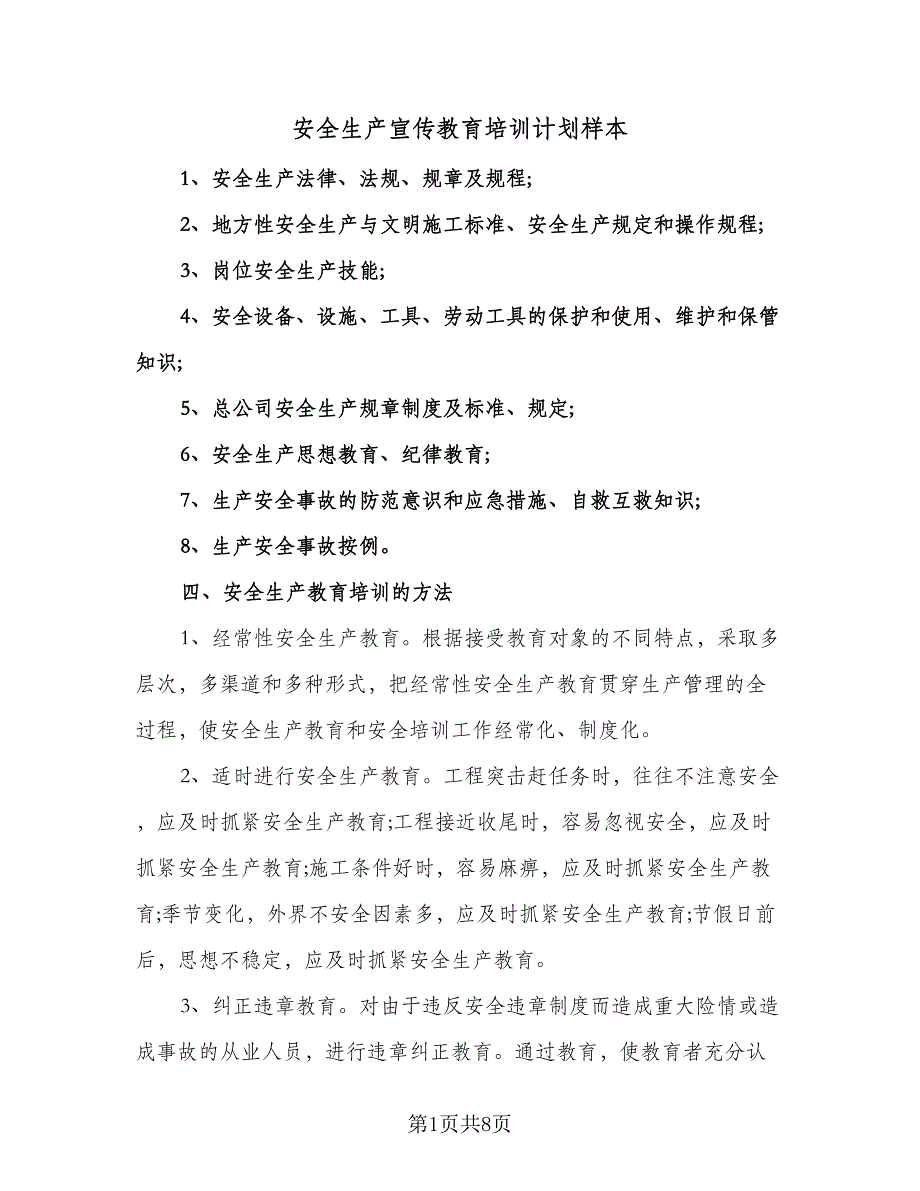 安全生产宣传教育培训计划样本

1、安全生产法律、法规、规章及规程;

2、地方性安全生产与文明施工标准、安全生产规定和操作规程;

3、岗位安全生产技能;

4、安全设备、设施、工具、劳动工具的保护和使用、维护和保管知识;

5、总公司安全生产规章制度及标准、规定;

6、安全生产思想教育、纪律教育;

7、生产安全事故的防范意识和应急措施、自救互救知识;

8、生产安全事故按例。

四、安全生产教育培训的方法

1、经常性安全生产教育。根据接受教育对象的不同特点，采取多层次，多渠道和多种形式，把经常性安全生产教育贯穿生产管理的全过程，使安全生产教育和安全培训工作经常化、制度化。

2、适时进行安全生产教育。工程突击赶任务时，往往不注意安全，应及时抓紧安全生产教育;工程接近收尾时，容易忽视安全，应及时抓紧安全生产教育;施工条件好时，容易麻痹，应及时抓紧安全生产教育;季节变化，外界不安全因素多，应及时抓紧安全生产教育;节假日前后，思想不稳定，应及时抓紧安全生产教育。

3、纠正违章教育。对由于违反安全违章制度而造成重大险情或造成事故的从业人员，进行违章纠正教育。通过教育，使教育者充分认

第1页共8页